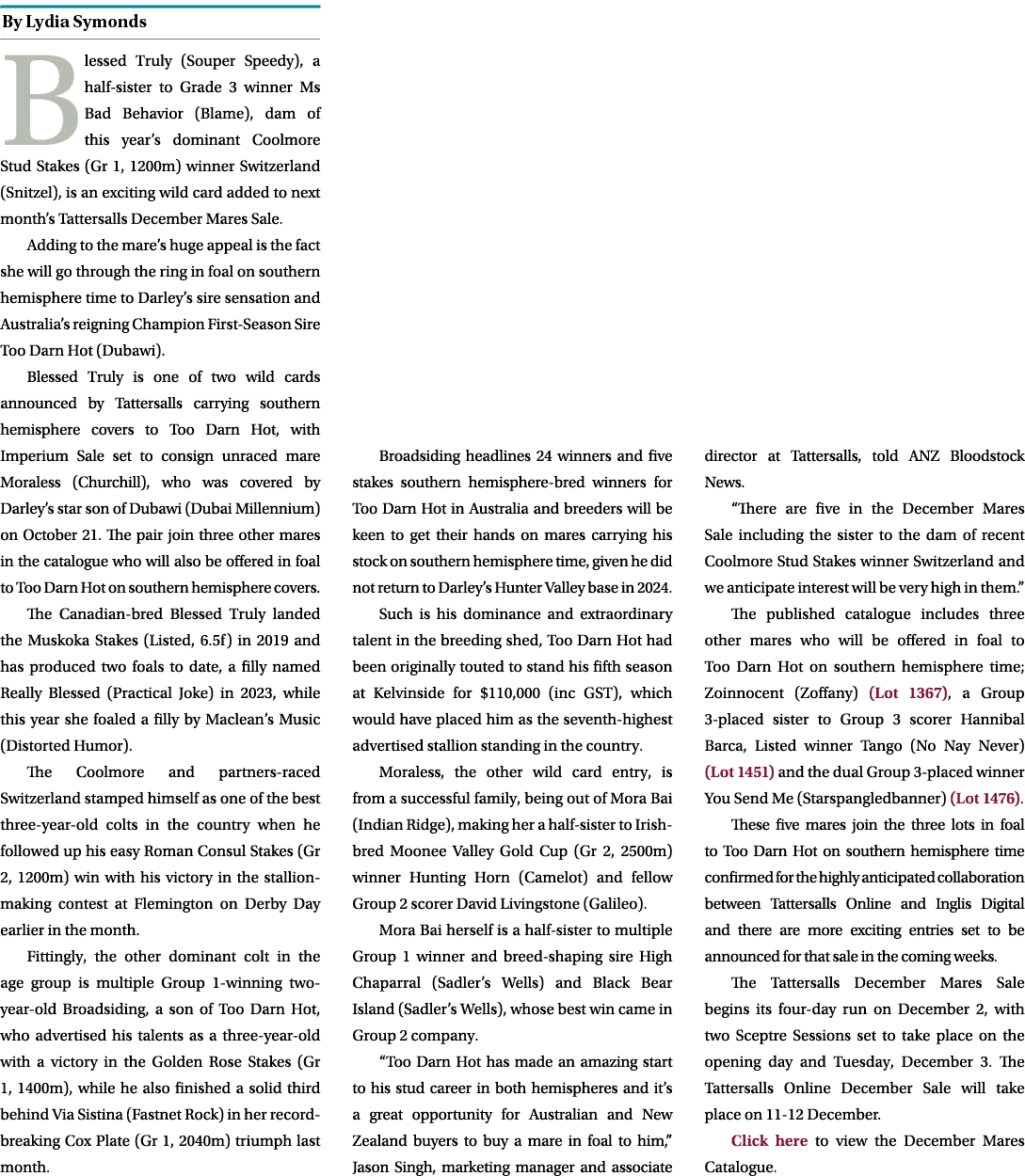 By Lydia Symonds

Blessed Truly (Souper Speedy), a half-sister to Grade 3 winner Ms Bad Behavior (Blame), dam of this year's dominant Coolmore Stud Stakes (Gr 1, 1200m) winner Switzerland (Snitzel), is an exciting wild card added to next month's Tattersalls December Mares Sale.

Adding to the mare's huge appeal is the fact she will go through the ring in foal on southern hemisphere time to Darley's sire sensation and Australia's reigning Champion First-Season Sire Too Darn Hot (Dubawi).

Blessed Truly is one of two wild cards announced by Tattersalls carrying southern hemisphere covers to Too Darn Hot, with Imperium Sale set to consign unraced mare Moraless (Churchill), who was covered by Darley's star son of Dubawi (Dubai Millennium) on October 21. The pair join three other mares in the catalogue who will also be offered in foal to Too Darn Hot on southern hemisphere covers.

The Canadian-bred Blessed Truly landed the Muskoka Stakes (Listed, 6.5f) in 2019 and has produced two foals to date, a filly named Really Blessed (Practical Joke) in 2023, while this year she foaled a filly by Maclean's Music (Distorted Humor).

The Coolmore and partners-raced Switzerland stamped himself as one of the best three-year-old colts in the country when he followed up his easy Roman Consul Stakes (Gr 2, 1200m) win with his victory in the stallion-making contest at Flemington on Derby Day earlier in the month.

Fittingly, the other dominant colt in the age group is multiple Group 1-winning two-year-old Broadsiding, a son of Too Darn Hot, who advertised his talents as a three-year-old with a victory in the Golden Rose Stakes (Gr 1, 1400m), while he also finished a solid third behind Via Sistina (Fastnet Rock) in her record-breaking Cox Plate (Gr 1, 2040m) triumph last month.

Broadsiding headlines 24 winners and five stakes southern hemisphere-bred winners for Too Darn Hot in Australia and breeders will be keen to get their hands on mares carrying his stock on southern hemisphere time, given he did not return to Darley's Hunter Valley base in 2024.

Such is his dominance and extraordinary talent in the breeding shed, Too Darn Hot had been originally touted to stand his fifth season at Kelvinside for $110,000 (inc GST), which would have placed him as the seventh-highest advertised stallion standing in the country.

Moraless, the other wild card entry, is from a successful family, being out of Mora Bai (Indian Ridge), making her a half-sister to Irish-bred Moonee Valley Gold Cup (Gr 2, 2500m) winner Hunting Horn (Camelot) and fellow Group 2 scorer David Livingstone (Galileo).

Mora Bai herself is a half-sister to multiple Group 1 winner and breed-shaping sire High Chaparral (Sadler's Wells) and Black Bear Island (Sadler's Wells), whose best win came in Group 2 company.

"Too Darn Hot has made an amazing start to his stud career in both hemispheres and it's a great opportunity for Australian and New Zealand buyers to buy a mare in foal to him," Jason Singh, marketing manager and associate director at Tattersalls, told ANZ Bloodstock News.

"There are five in the December Mares Sale including the sister to the dam of recent Coolmore Stud Stakes winner Switzerland and we anticipate interest will be very high in them."

The published catalogue includes three other mares who will be offered in foal to Too Darn Hot on southern hemisphere time; Zoinnocent (Zoffany) (Lot 1367), a Group 3-placed sister to Group 3 scorer Hannibal Barca, Listed winner Tango (No Nay Never) (Lot 1451) and the dual Group 3-placed winner You Send Me (Starspangledbanner) (Lot 1476).

These five mares join the three lots in foal to Too Darn Hot on southern hemisphere time confirmed for the highly anticipated collaboration between Tattersalls Online and Inglis Digital and there are more exciting entries set to be announced for that sale in the coming weeks.

The Tattersalls December Mares Sale begins its four-day run on December 2, with two Sceptre Sessions set to take place on the opening day and Tuesday, December 3. The Tattersalls Online December Sale will take place on 11-12 December.

Click here to view the December Mares Catalogue.